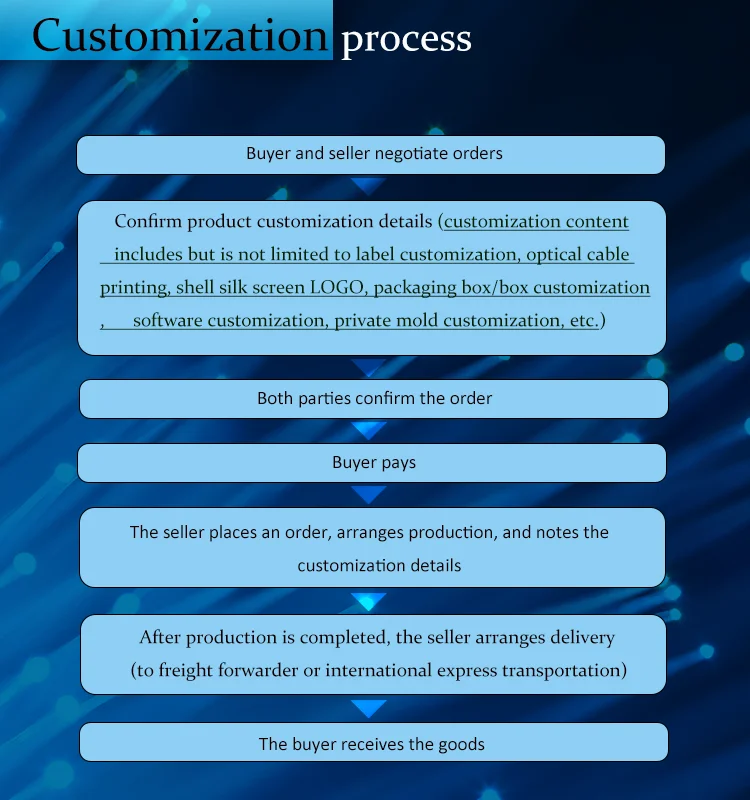 Customization process

Buyer and seller negotiate orders

Confirm product customization details (customization content includes but is not limited to label customization, optical cable printing, shell silk screen LOGO, packaging box/box customization , software customization, private mold customization, etc.)

Both parties confirm the order

Buyer pays

The seller places an order, arranges production, and notes the customization details

After production is completed, the seller arranges delivery (to freight forwarder or international express transportation)

The buyer receives the goods